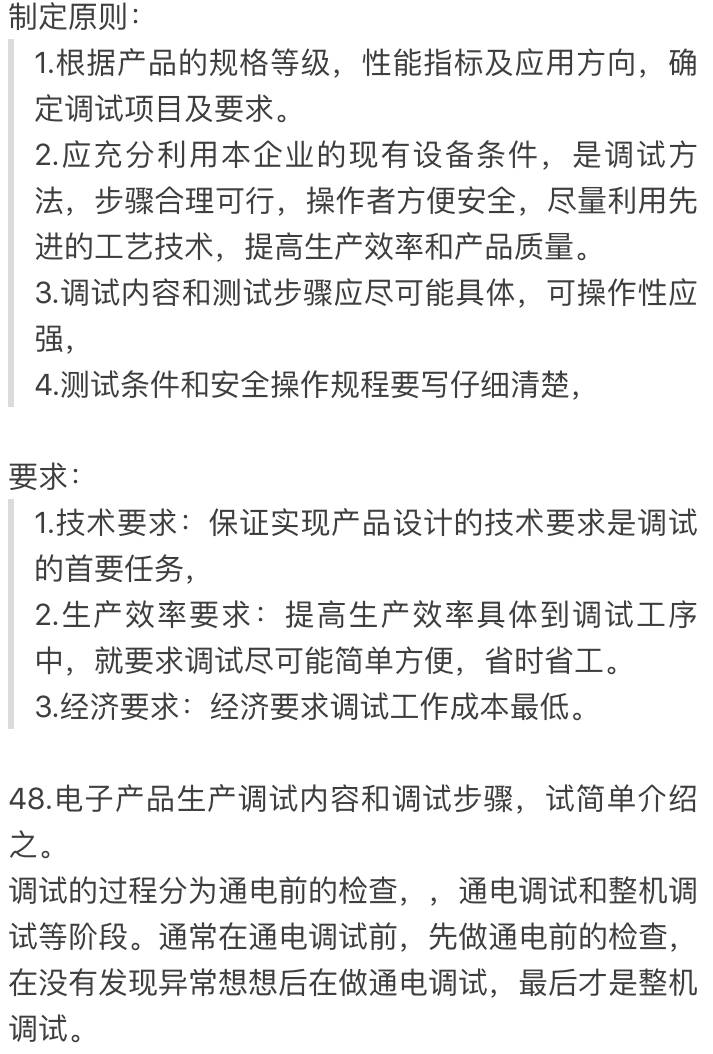 制定原则：

1.根据产品的规格等级，性能指标及应用方向，确定调试项目及要求。
2.应充分利用本企业的现有设备条件，是调试方法，步骤合理可行，操作者方便安全，尽量利用先进的工艺技术，提高生产效率和产品质量。
3.调试内容和测试步骤应尽可能具体，可操作性应强，
4.测试条件和安全操作规程要写仔细清楚，

要求：

1.技术要求：保证实现产品设计的技术要求是调试的首要任务，
2.生产效率要求：提高生产效率具体到调试工序中，就要求调试尽可能简单方便，省时省工。
3.经济要求：经济要求调试工作成本最低。

48.电子产品生产调试内容和调试步骤，试简单介绍之。
调试的过程分为通电前的检查，，通电调试和整机调试等阶段。通常在通电调试前，先做通电前的检查，在没有发现异常想想后在做通电调试，最后才是整机调试。